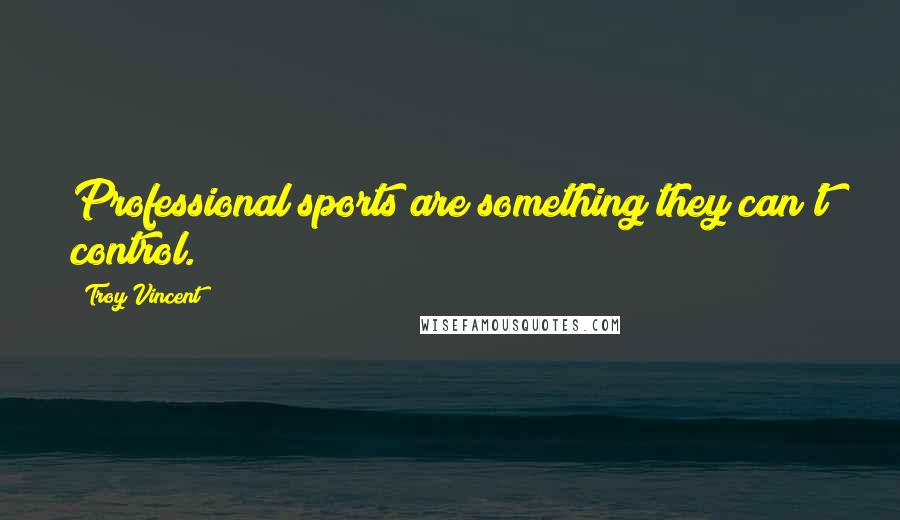 Professional sports are something they can't control.

Troy Vincent

WISEFAMOUSQUOTES.COM